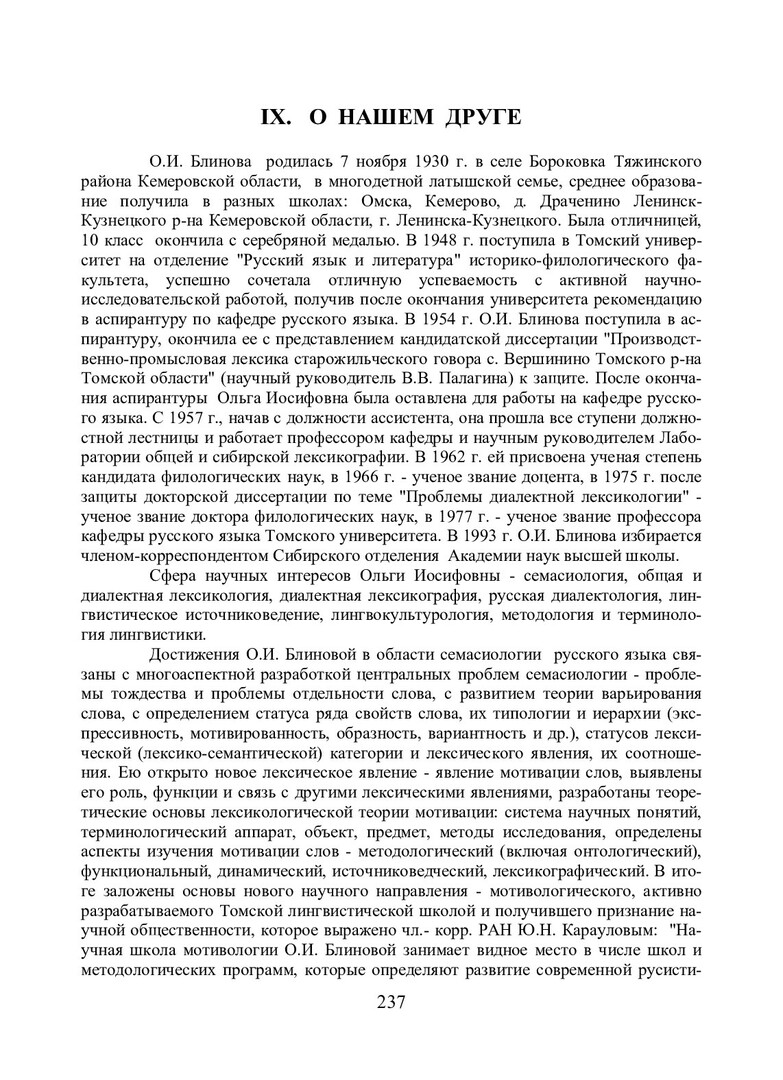 IX. О НАШЕМ ДРУГЕ

О.И. Блинова родилась 7 ноября 1930 г. в селе Бороковка Тяжинского района Кемеровской области, в многодетной латышской семье, среднее образование получила в разных школах: Омска, Кемерово, д. Драченино Ленинск-Кузнецкого р-на Кемеровской области, г. Ленинска-Кузнецкого. Была отличницей, 10 класс окончила с серебряной медалью. В 1948 г. поступила в Томский университет на отделение "Русский язык и литература" историко-филологического факультета, успешно сочетала отличную успеваемость с активной научно-исследовательской работой, получив после окончания университета рекомендацию в аспирантуру по кафедре русского языка. В 1954 г. О.И. Блинова поступила в аспирантуру, окончила ее с представлением кандидатской диссертации "Производственно-промысловая лексика старожильческого говора с. Вершинино Томского р-на Томской области" (научный руководитель В.В. Палагина) к защите. После окончания аспирантуры Ольга Иосифовна была оставлена для работы на кафедре русского языка. С 1957 г., начав с должности ассистента, она прошла все ступени должностной лестницы и работает профессором кафедры и научным руководителем Лаборатории общей и сибирской лексикографии. В 1962 г. ей присвоена ученая степень кандидата филологических наук, в 1966 г. - ученое звание доцента, в 1975 г. после защиты докторской диссертации по теме "Проблемы диалектной лексикологии" - ученое звание доктора филологических наук, в 1977 г. - ученое звание профессора кафедры русского языка Томского университета. В 1993 г. О.И. Блинова избирается членом-корреспондентом Сибирского отделения Академии наук высшей школы.

Сфера научных интересов Ольги Иосифовны - семасиология, общая и диалектная лексикология, диалектная лексикография, русская диалектология, лингвистическое источниковедение, лингвокультурология, методология и терминология лингвистики.

Достижения О.И. Блиновой в области семасиологии русского языка связаны с многоаспектной разработкой центральных проблем семасиологии - проблемы тождества и проблемы отдельности слова, с развитием теории варьирования слова, с определением статуса ряда свойств слова, их типологии и иерархии (экспрессивность, мотивированность, образность, вариантность и др.), статусов лексической (лексико-семантической) категории и лексического явления, их соотношения. Ею открыто новое лексическое явление - явление мотивации слов, выявлены его роль, функции и связь с другими лексическими явлениями, разработаны теоретические основы лексикологической теории мотивации: система научных понятий, терминологический аппарат, объект, предмет, методы исследования, определены аспекты изучения мотивации слов - методологический (включая онтологический), функциональный, динамический, источниковедческий, лексикографический. В итоге заложены основы нового научного направления - мотивологического, активно разрабатываемого Томской лингвистической школой и получившего признание научной общественности, которое выражено чл.- корр. РАН Ю.Н. Карауловым: "Научная школа мотивологии О.И. Блиновой занимает видное место в числе школ и методологических программ, которые определяют развитие современной русисти-

237